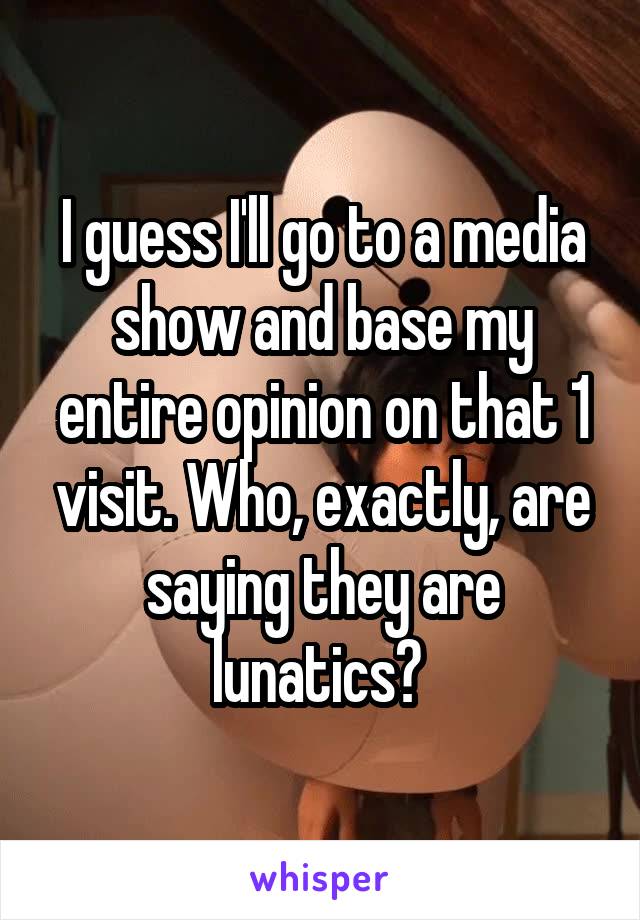 I guess I'll go to a media show and base my entire opinion on that 1 visit. Who, exactly, are saying they are lunatics?

whisper